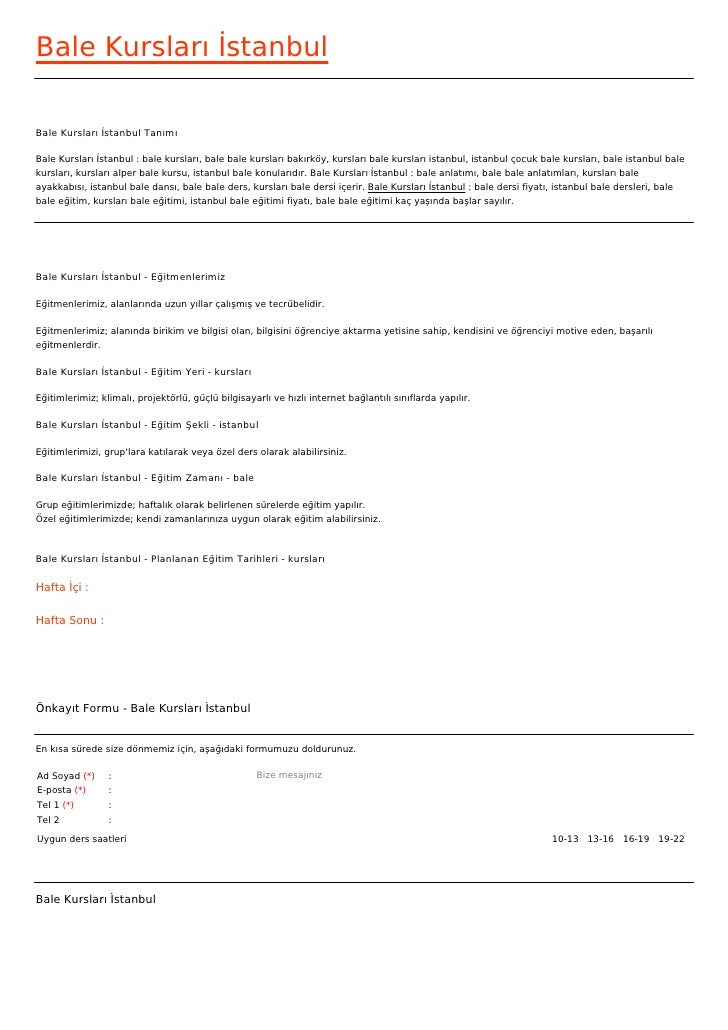 Bale Kursları İstanbul

Bale Kursları İstanbul Tanımı

Bale Kursları İstanbul : bale kursları, bale bale kursları bakırköy, kursları bale kursları istanbul, istanbul çocuk bale kursları, bale istanbul bale kursları, kursları alper bale kursu, istanbul bale konularıdır. Bale Kursları İstanbul : bale anlatımı, bale bale anlatımları, kursları bale ayakkabısı, istanbul bale dansı, bale bale ders, kursları bale dersi içerir. Bale Kursları İstanbul : bale dersi fiyatı, istanbul bale dersleri, bale bale eğitim, kursları bale eğitimi, istanbul bale eğitimi fiyatı, bale bale eğitimi kaç yaşında başlar sayılır.

Bale Kursları İstanbul - Eğitmenlerimiz

Eğitmenlerimiz, alanlarında uzun yıllar çalışmış ve tecrübelidir.

Eğitmenlerimiz; alanında birikim ve bilgisi olan, bilgisini öğrenciye aktarma yetisine sahip, kendisini ve öğrenciyi motive eden, başarılı eğitmenlerdir.

Bale Kursları İstanbul - Eğitim Yeri - kursları

Eğitimlerimiz; klimalı, projektörlü, güçlü bilgisayarlı ve hızlı internet bağlantılı sınıflarda yapılır.

Bale Kursları İstanbul - Eğitim Şekli - istanbul

Eğitimlerimizi, grup'lara katılarak veya özel ders olarak alabilirsiniz.

Bale Kursları İstanbul - Eğitim Zamanı - bale

Grup eğitimlerimizde; haftalık olarak belirlenen sürelerde eğitim yapılır.
Özel eğitimlerimizde; kendi zamanlarınıza uygun olarak eğitim alabilirsiniz.

Bale Kursları İstanbul - Planlanan Eğitim Tarihleri - kursları

Hafta İçi :

Hafta Sonu :

Önkayıt Formu - Bale Kursları İstanbul

En kısa sürede size dönmemiz için, aşağıdaki formumuzu doldurunuz.

Ad Soyad (*) :
E-posta (*) :
Tel 1 (*) :
Tel 2 :

Bize mesajınız

Uygun ders saatleri 10-13 13-16 16-19 19-22

Bale Kursları İstanbul